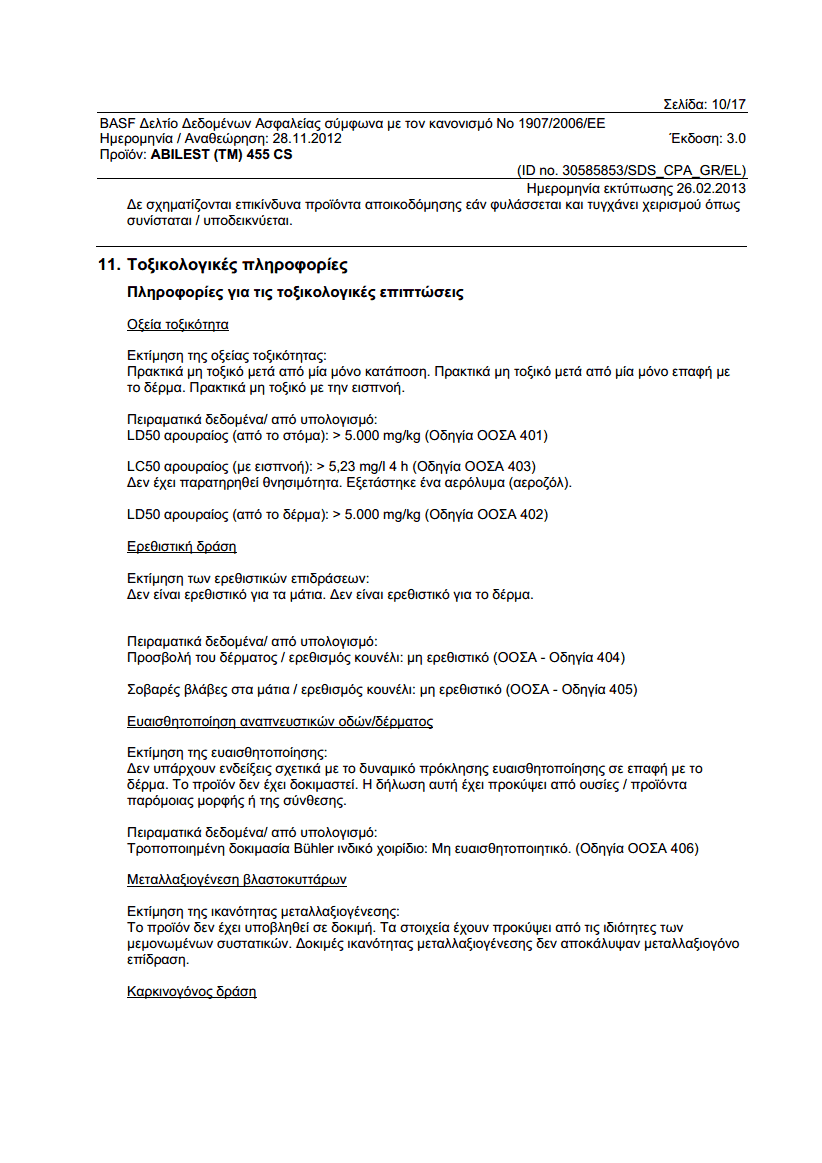 Σελίδα: 10/17

BASF Δελτίο Δεδομένων Ασφαλείας σύμφωνα με τον κανονισμό Νο 1907/2006/ΕΕ
Ημερομηνία / Αναθεώρηση: 28.11.2012 Έκδοση: 3.0
Προϊόν: ABILEST (TM) 455 CS

(ID no. 30585853/SDS_CPA_GR/EL)
Ημερομηνία εκτύπωσης 26.02.2013

Δε σχηματίζονται επικίνδυνα προϊόντα αποικοδόμησης εάν φυλάσσεται και τυγχάνει χειρισμού όπως συνίσταται / υποδεικνύεται.

11. Τοξικολογικές πληροφορίες

Πληροφορίες για τις τοξικολογικές επιπτώσεις

Οξεία τοξικότητα

Εκτίμηση της οξείας τοξικότητας:
Πρακτικά μη τοξικό μετά από μία μόνο κατάποση. Πρακτικά μη τοξικό μετά από μία μόνο επαφή με το δέρμα. Πρακτικά μη τοξικό με την εισπνοή.

Πειραματικά δεδομένα/ από υπολογισμό:
LD50 αρουραίος (από το στόμα): > 5.000 mg/kg (Οδηγία ΟΟΣΑ 401)

LC50 αρουραίος (με εισπνοή): > 5,23 mg/l 4 h (Οδηγία ΟΟΣΑ 403)
Δεν έχει παρατηρηθεί θνησιμότητα. Εξετάστηκε ένα αερόλυμα (αεροζόλ).

LD50 αρουραίος (από το δέρμα): > 5.000 mg/kg (Οδηγία ΟΟΣΑ 402)

Ερεθιστική δράση

Εκτίμηση των ερεθιστικών επιδράσεων:
Δεν είναι ερεθιστικό για τα μάτια. Δεν είναι ερεθιστικό για το δέρμα.

Πειραματικά δεδομένα/ από υπολογισμό:
Προσβολή του δέρματος / ερεθισμός κουνέλι: μη ερεθιστικό (ΟΟΣΑ - Οδηγία 404)

Σοβαρές βλάβες στα μάτια / ερεθισμός κουνέλι: μη ερεθιστικό (ΟΟΣΑ - Οδηγία 405)

Ευαισθητοποίηση αναπνευστικών οδών/δέρματος

Εκτίμηση της ευαισθητοποίησης:
Δεν υπάρχουν ενδείξεις σχετικά με το δυναμικό πρόκλησης ευαισθητοποίησης σε επαφή με το δέρμα. Το προϊόν δεν έχει δοκιμαστεί. Η δήλωση αυτή έχει προκύψει από ουσίες / προϊόντα παρόμοιας μορφής ή της σύνθεσης.

Πειραματικά δεδομένα/ από υπολογισμό:
Τροποποιημένη δοκιμασία Bühler ινδικό χοιρίδιο: Μη ευαισθητοποιητικό. (Οδηγία ΟΟΣΑ 406)

Μεταλλαξιογένεση βλαστοκυττάρων

Εκτίμηση της ικανότητας μεταλλαξιογένεσης:
Το προϊόν δεν έχει υποβληθεί σε δοκιμή. Τα στοιχεία έχουν προκύψει από τις ιδιότητες των μεμονωμένων συστατικών. Δοκιμές ικανότητας μεταλλαξιογένεσης δεν αποκάλυψαν μεταλλαξιογόνο επίδραση.

Καρκινογόνος δράση